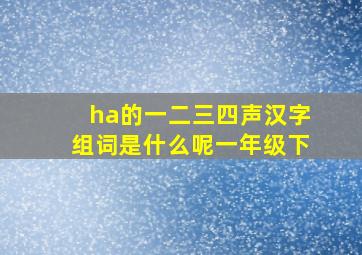 ha的一二三四声汉字组词是什么呢一年级下